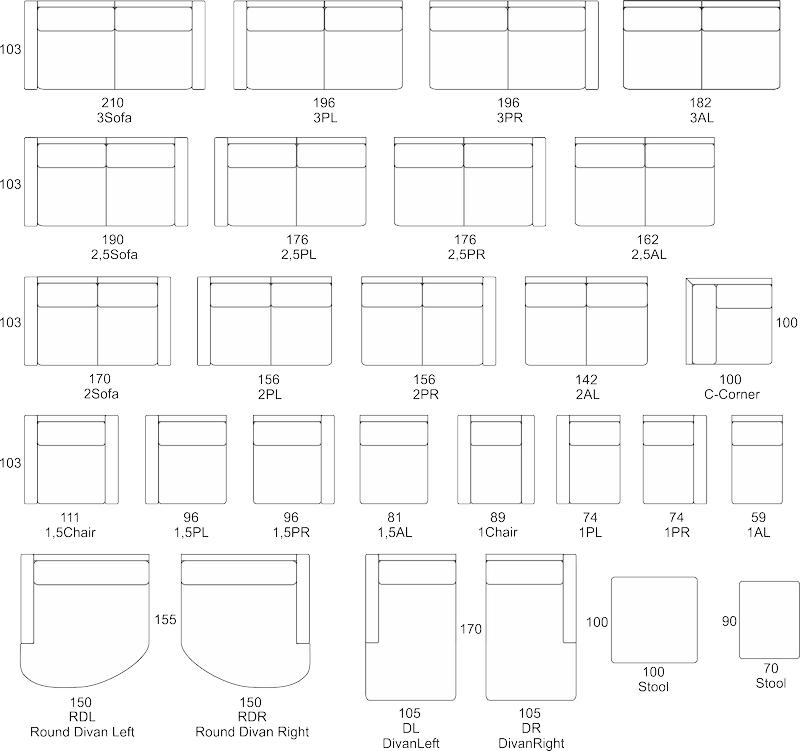 103

210
3Sofa

196
3PL

196
3PR

182
3AL

103

190
2,5Sofa

176
2,5PL

176
2,5PR

162
2,5AL

103

170
2Sofa

156
2PL

156
2PR

142
2AL

100

100
C-Corner

103

111
1,5Chair

96
1,5PL

96
1,5PR

81
1,5AL

89
1Chair

74
1PL

74
1PR

59
1AL

155

150
RDL
Round Divan Left

150
RDR
Round Divan Right

170

105
DL
DivanLeft

105
DR
DivanRight

100

100
Stool

90

70
Stool